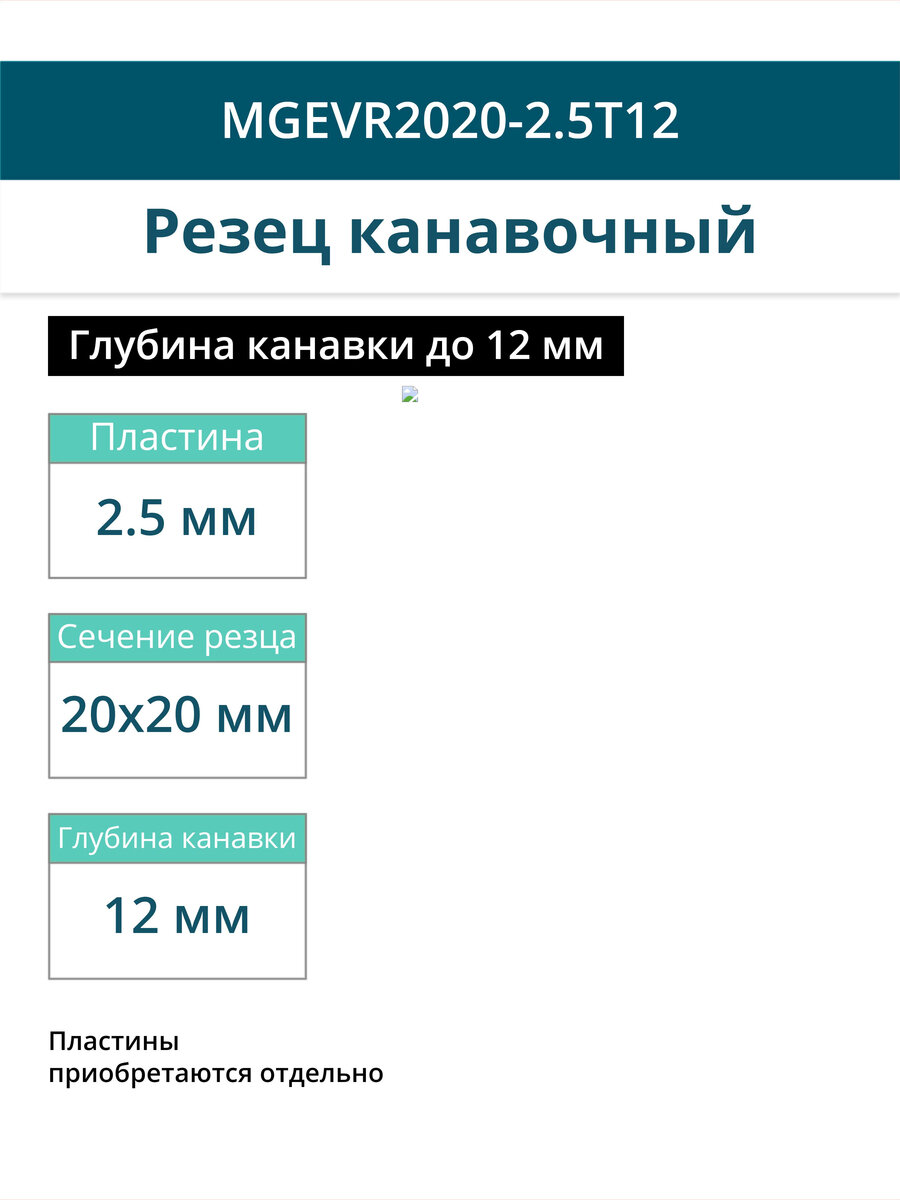 MGEVR2020-2.5T12

Резец канавочный

Глубина канавки до 12 мм

Пластина

2.5 мм

Сечение резца

20x20 мм

Глубина канавки

12 мм

Пластины приобретаются отдельно